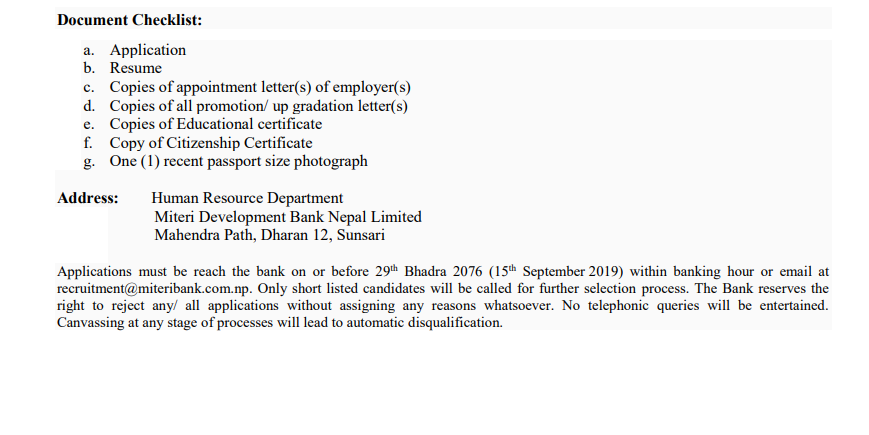 **Document Checklist:**

a. Application
b. Resume
c. Copies of appointment letter(s) of employer(s)
d. Copies of all promotion/ up gradation letter(s)
e. Copies of Educational certificate
f. Copy of Citizenship Certificate
g. One (1) recent passport size photograph

**Address:** Human Resource Department
Miteri Development Bank Nepal Limited
Mahendra Path, Dharan 12, Sunsari

Applications must be reach the bank on or before 29$^{th}$ Bhadra 2076 (15$^{th}$ September 2019) within banking hour or email at recruitment@miteribank.com.np. Only short listed candidates will be called for further selection process. The Bank reserves the right to reject any/ all applications without assigning any reasons whatsoever. No telephonic queries will be entertained. Canvassing at any stage of processes will lead to automatic disqualification.